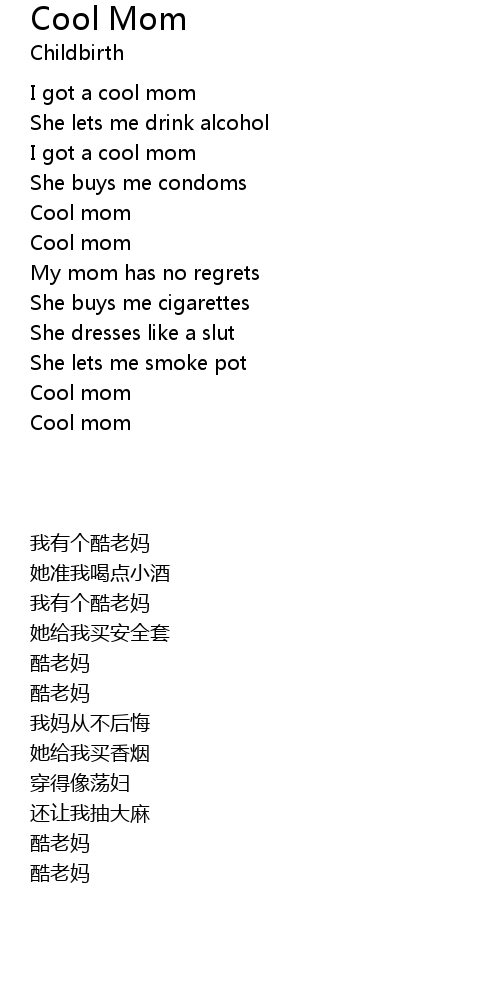 Cool Mom
Childbirth

I got a cool mom
She lets me drink alcohol
I got a cool mom
She buys me condoms
Cool mom
Cool mom
My mom has no regrets
She buys me cigarettes
She dresses like a slut
She lets me smoke pot
Cool mom
Cool mom

我有个酷老妈
她准我喝点小酒
我有个酷老妈
她给我买安全套
酷老妈
酷老妈
我妈从不后悔
她给我买香烟
穿得像荡妇
还让我抽大麻
酷老妈
酷老妈